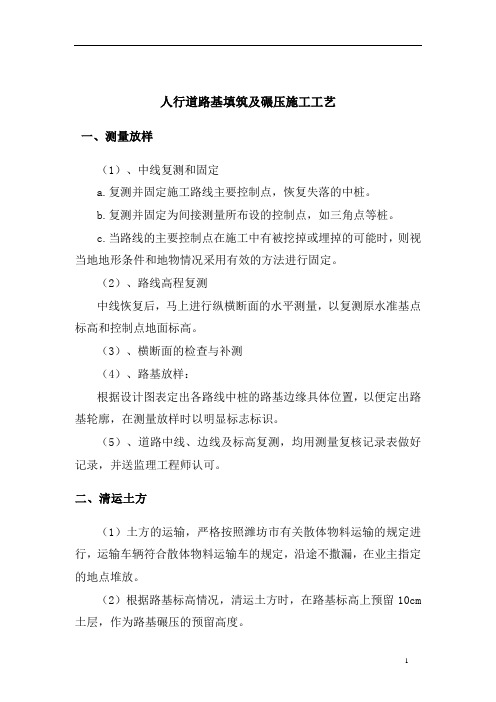 人行道路基填筑及碾压施工工艺

一、测量放样

（1）、中线复测和固定

a.复测并固定施工路线主要控制点，恢复失落的中桩。

b.复测并固定为间接测量所布设的控制点，如三角点等桩。

c.当路线的主要控制点在施工中有被挖掉或埋掉的可能时，则视当地地形条件和地物情况采用有效的方法进行固定。

（2）、路线高程复测

中线恢复后，马上进行纵横断面的水平测量，以复测原水准基点标高和控制点地面标高。

（3）、横断面的检查与补测

（4）、路基放样：

根据设计图表定出各路线中桩的路基边缘具体位置，以便定出路基轮廓，在测量放样时以明显标志标识。

（5）、道路中线、边线及标高复测，均用测量复核记录表做好记录，并送监理工程师认可。

二、清运土方

（1）土方的运输，严格按照潍坊市有关散体物料运输的规定进行，运输车辆符合散体物料运输车的规定，沿途不撒漏，在业主指定的地点堆放。

（2）根据路基标高情况，清运土方时，在路基标高上预留 10cm 土层，作为路基碾压的预留高度。

1